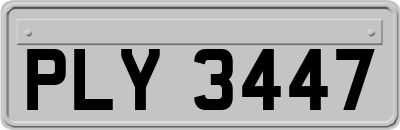 PLY 3447